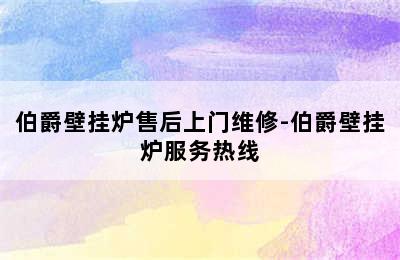 伯爵壁挂炉售后上门维修-伯爵壁挂炉服务热线